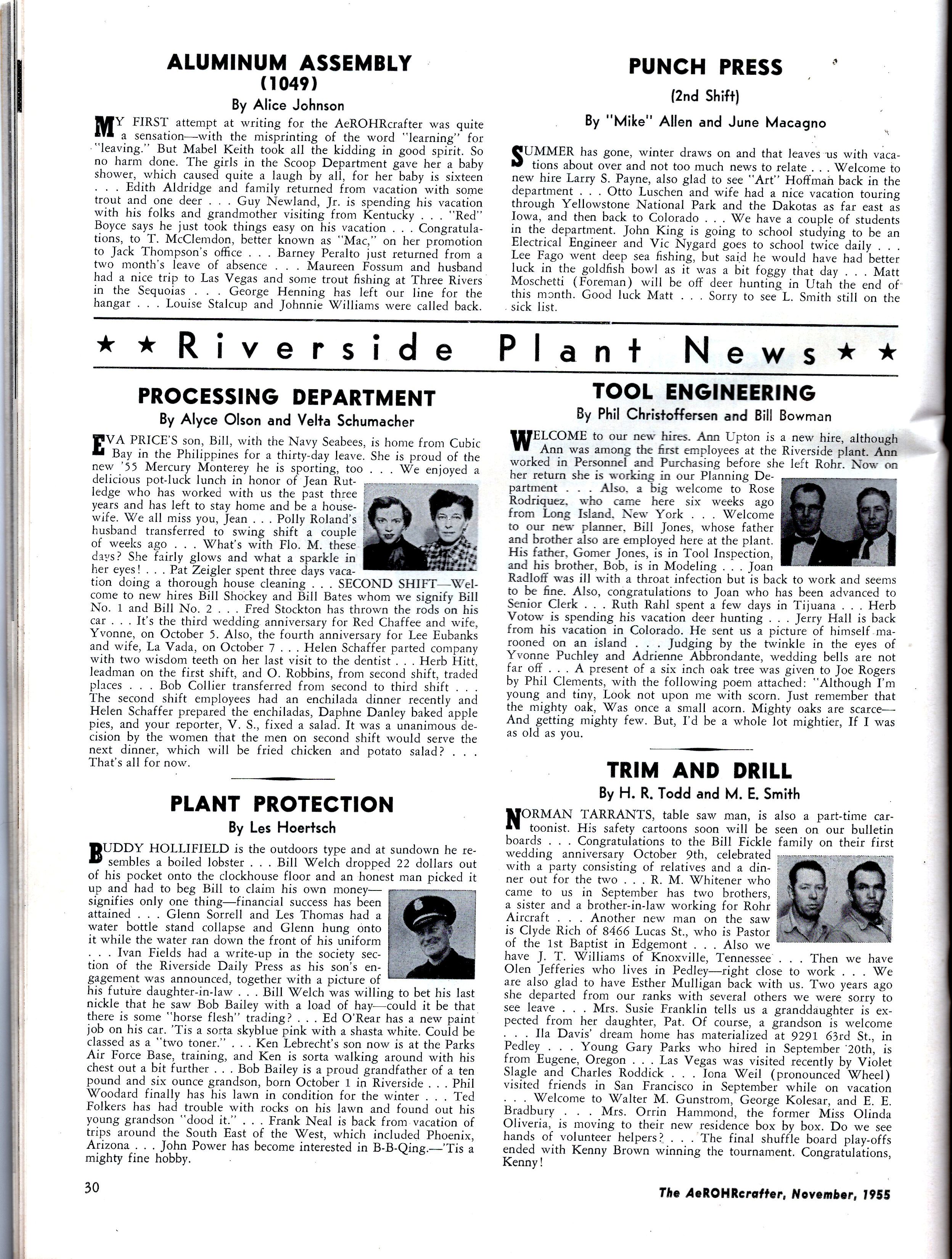 ALUMINUM ASSEMBLY
(1049)
By Alice Johnson

MY FIRST attempt at writing for the AeROHRcrafter was quite a sensation—with the misprinting of the word "learning" for "leaving." But Mabel Keith took all the kidding in good spirit. So no harm done. The girls in the Scoop Department gave her a baby shower, which caused quite a laugh by all, for her baby is sixteen . . . Edith Aldridge and family returned from vacation with some trout and one deer . . . Guy Newland, Jr. is spending his vacation with his folks and grandmother visiting from Kentucky . . . "Red" Boyce says he just took things easy on his vacation . . . Congratulations, to T. McClemdon, better known as "Mac," on her promotion to Jack Thompson's office . . . Barney Peralto just returned from a two month's leave of absence . . . Maureen Fossum and husband had a nice trip to Las Vegas and some trout fishing at Three Rivers in the Sequoias . . . George Henning has left our line for the hangar . . . Louise Stalcup and Johnnie Williams were called back.

PUNCH PRESS
(2nd Shift)
By "Mike" Allen and June Macagno

SUMMER has gone, winter draws on and that leaves us with vacations about over and not too much news to relate . . . Welcome to new hire Larry S. Payne, also glad to see "Art" Hoffman back in the department . . . Otto Luschen and wife had a nice vacation touring through Yellowstone National Park and the Dakotas as far east as Iowa, and then back to Colorado . . . We have a couple of students in the department. John King is going to school studying to be an Electrical Engineer and Vic Nygard goes to school twice daily . . . Lee Fago went deep sea fishing, but said he would have had better luck in the goldfish bowl as it was a bit foggy that day . . . Matt Moschetti (Foreman) will be off deer hunting in Utah the end of this month. Good luck Matt . . . Sorry to see L. Smith still on the sick list.

★ ★ Riverside Plant News ★ ★

PROCESSING DEPARTMENT
By Alyce Olson and Velta Schumacher

EVA PRICE'S son, Bill, with the Navy Seabees, is home from Cubic Bay in the Philippines for a thirty-day leave. She is proud of the new '55 Mercury Monterey he is sporting, too . . . We enjoyed a delicious pot-luck lunch in honor of Jean Rutledge who has worked with us the past three years and has left to stay home and be a housewife. We all miss you, Jean . . . Polly Roland's husband transferred to swing shift a couple of weeks ago . . . What's with Flo. M. these days? She fairly glows and what a sparkle in her eyes! . . . Pat Zeigler spent three days vacation doing a thorough house cleaning . . . SECOND SHIFT—Welcome to new hires Bill Shockey and Bill Bates whom we signify Bill No. 1 and Bill No. 2 . . . Fred Stockton has thrown the rods on his car . . . It's the third wedding anniversary for Red Chaffee and wife, Yvonne, on October 5. Also, the fourth anniversary for Lee Eubanks and wife, La Vada, on October 7 . . . Helen Schaffer parted company with two wisdom teeth on her last visit to the dentist . . . Herb Hitt, leadman on the first shift, and O. Robbins, from second shift, traded places . . . Bob Collier transferred from second to third shift . . . The second shift employees had an enchilada dinner recently and Helen Schaffer prepared the enchiladas, Daphne Danley baked apple pies, and your reporter, V. S., fixed a salad. It was a unanimous decision by the women that the men on second shift would serve the next dinner, which will be fried chicken and potato salad? . . . That's all for now.

PLANT PROTECTION
By Les Hoertsch

BUDDY HOLLIFIELD is the outdoors type and at sundown he resembles a boiled lobster . . . Bill Welch dropped 22 dollars out of his pocket onto the clockhouse floor and an honest man picked it up and had to beg Bill to claim his own money—signifies only one thing—financial success has been attained . . . Glenn Sorrell and Les Thomas had a water bottle stand collapse and Glenn hung onto it while the water ran down the front of his uniform . . . Ivan Fields had a write-up in the society section of the Riverside Daily Press as his son's engagement was announced, together with a picture of his future daughter-in-law . . . Bill Welch was willing to bet his last nickle that he saw Bob Bailey with a load of hay—could it be that there is some "horse flesh" trading? . . . Ed O'Rear has a new paint job on his car. 'Tis a sorta skyblue pink with a shasta white. Could be classed as a "two toner." . . . Ken Lebrecht's son now is at the Parks Air Force Base, training, and Ken is sorta walking around with his chest out a bit further . . . Bob Bailey is a proud grandfather of a ten pound and six ounce grandson, born October 1 in Riverside . . . Phil Woodard finally has his lawn in condition for the winter . . . Ted Folkers has had trouble with rocks on his lawn and found out his young grandson "dood it." . . . Frank Neal is back from vacation of trips around the South East of the West, which included Phoenix, Arizona . . . John Power has become interested in B-B-Qing.—'Tis a mighty fine hobby.

TOOL ENGINEERING
By Phil Christoffersen and Bill Bowman

WELCOME to our new hires. Ann Upton is a new hire, although Ann was among the first employees at the Riverside plant. Ann worked in Personnel and Purchasing before she left Rohr. Now on her return she is working in our Planning Department . . . Also, a big welcome to Rose Rodriquez, who came here six weeks ago from Long Island, New York . . . Welcome to our new planner, Bill Jones, whose father and brother also are employed here at the plant. His father, Gomer Jones, is in Tool Inspection, and his brother, Bob, is in Modeling . . . Joan Radloff was ill with a throat infection but is back to work and seems to be fine. Also, congratulations to Joan who has been advanced to Senior Clerk . . . Ruth Rahl spent a few days in Tijuana . . . Herb Votow is spending his vacation deer hunting . . . Jerry Hall is back from his vacation in Colorado. He sent us a picture of himself marooned on an island . . . Judging by the twinkle in the eyes of Yvonne Puchley and Adrienne Abbrondante, wedding bells are not far off . . . A present of a six inch oak tree was given to Joe Rogers by Phil Clements, with the following poem attached: "Although I'm young and tiny, Look not upon me with scorn. Just remember that the mighty oak, Was once a small acorn. Mighty oaks are scarce—And getting mighty few. But, I'd be a whole lot mightier, If I was as old as you.

TRIM AND DRILL
By H. R. Todd and M. E. Smith

NORMAN TARRANTS, table saw man, is also a part-time cartoonist. His safety cartoons soon will be seen on our bulletin boards . . . Congratulations to the Bill Fickle family on their first wedding anniversary October 9th, celebrated with a party consisting of relatives and a dinner out for the two . . . R. M. Whitener who came to us in September has two brothers, a sister and a brother-in-law working for Rohr Aircraft . . . Another new man on the saw is Clyde Rich of 8466 Lucas St., who is Pastor of the 1st Baptist in Edgemont . . . Also we have J. T. Williams of Knoxville, Tennessee . . . Then we have Olen Jefferies who lives in Pedley—right close to work . . . We are also glad to have Esther Mulligan back with us. Two years ago she departed from our ranks with several others we were sorry to see leave . . . Mrs. Susie Franklin tells us a granddaughter is expected from her daughter, Pat. Of course, a grandson is welcome . . . Ila Davis' dream home has materialized at 9291 63rd St., in Pedley . . . Young Gary Parks who hired in September 20th, is from Eugene, Oregon . . . Las Vegas was visited recently by Violet Slagle and Charles Roddick . . . Iona Weil (pronounced Wheel) visited friends in San Francisco in September while on vacation . . . Welcome to Walter M. Gunstrom, George Kolesar, and E. E. Bradbury . . . Mrs. Orrin Hammond, the former Miss Olinda Oliveria, is moving to their new residence box by box. Do we see hands of volunteer helpers? . . . The final shuffle board play-offs ended with Kenny Brown winning the tournament. Congratulations, Kenny!

30

The AeROHRcrafter, November, 1955